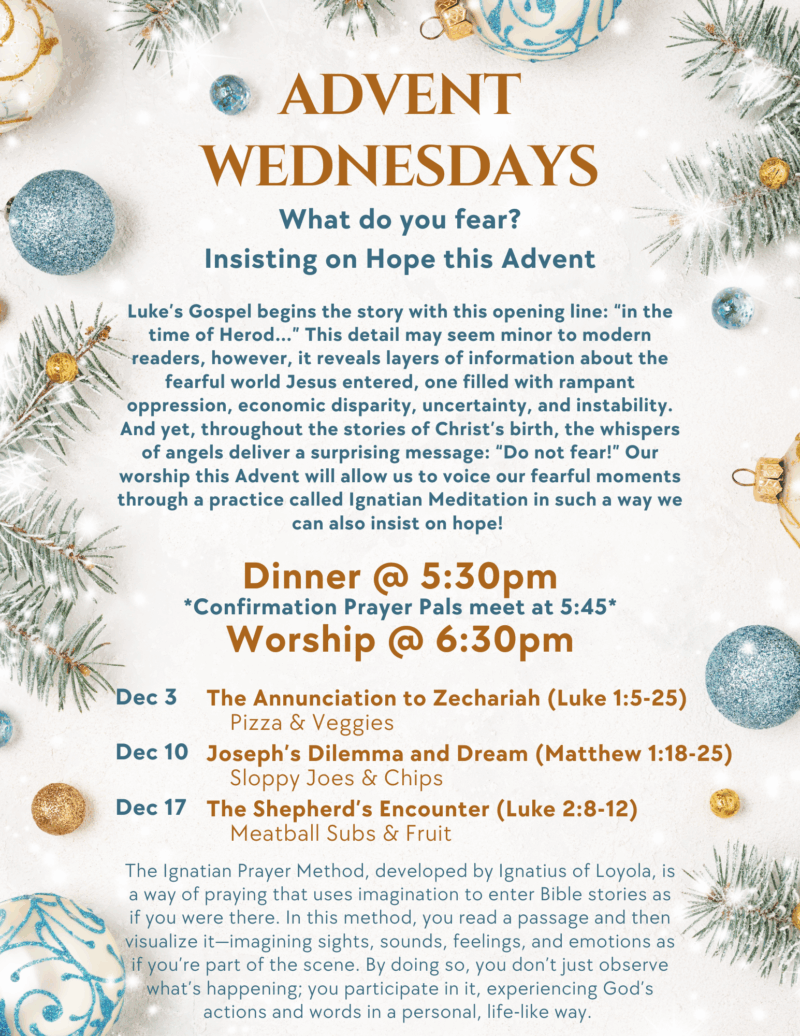 ADVENT WEDNESDAYS

What do you fear?
Insisting on Hope this Advent

Luke's Gospel begins the story with this opening line: "in the time of Herod..." This detail may seem minor to modern readers, however, it reveals layers of information about the fearful world Jesus entered, one filled with rampant oppression, economic disparity, uncertainty, and instability. And yet, throughout the stories of Christ's birth, the whispers of angels deliver a surprising message: "Do not fear!" Our worship this Advent will allow us to voice our fearful moments through a practice called Ignatian Meditation in such a way we can also insist on hope!

Dinner @ 5:30pm
*Confirmation Prayer Pals meet at 5:45*
Worship @ 6:30pm

Dec 3 The Annunciation to Zechariah (Luke 1:5-25)
Pizza & Veggies

Dec 10 Joseph's Dilemma and Dream (Matthew 1:18-25)
Sloppy Joes & Chips

Dec 17 The Shepherd's Encounter (Luke 2:8-12)
Meatball Subs & Fruit

The Ignatian Prayer Method, developed by Ignatius of Loyola, is a way of praying that uses imagination to enter Bible stories as if you were there. In this method, you read a passage and then visualize it—imagining sights, sounds, feelings, and emotions as if you're part of the scene. By doing so, you don't just observe what's happening; you participate in it, experiencing God's actions and words in a personal, life-like way.